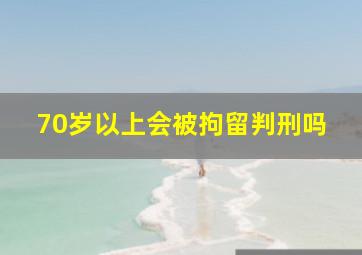 70岁以上会被拘留判刑吗